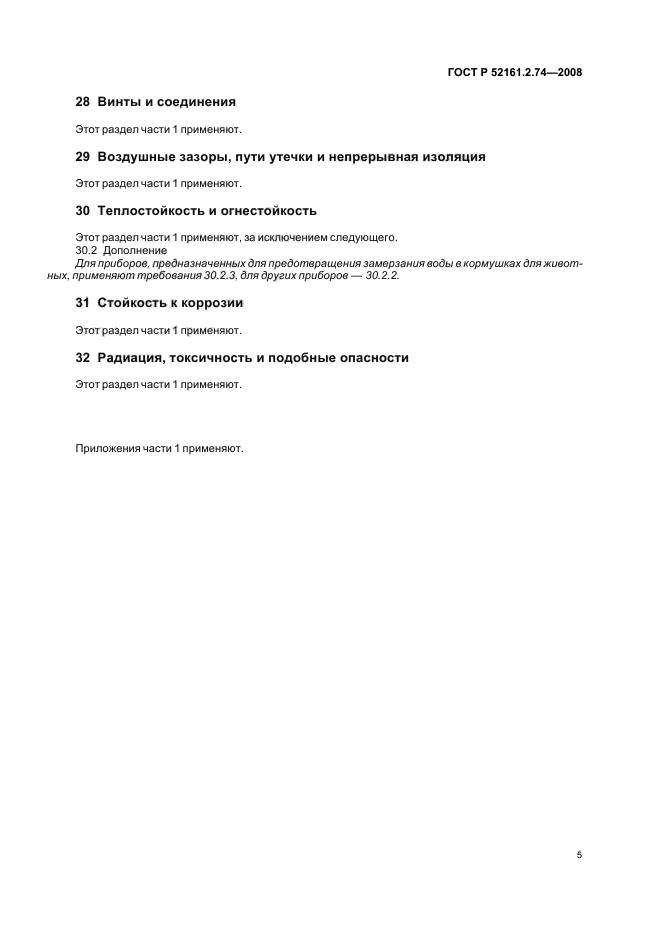 ГОСТ Р 52161.2.74—2008

28 Винты и соединения

Этот раздел части 1 применяют.

29 Воздушные зазоры, пути утечки и непрерывная изоляция

Этот раздел части 1 применяют.

30 Теплостойкость и огнестойкость

Этот раздел части 1 применяют, за исключением следующего.
30.2 Дополнение
Для приборов, предназначенных для предотвращения замерзания воды в кормушках для животных, применяют требования 30.2.3, для других приборов — 30.2.2.

31 Стойкость к коррозии

Этот раздел части 1 применяют.

32 Радиация, токсичность и подобные опасности

Этот раздел части 1 применяют.

Приложения части 1 применяют.

5